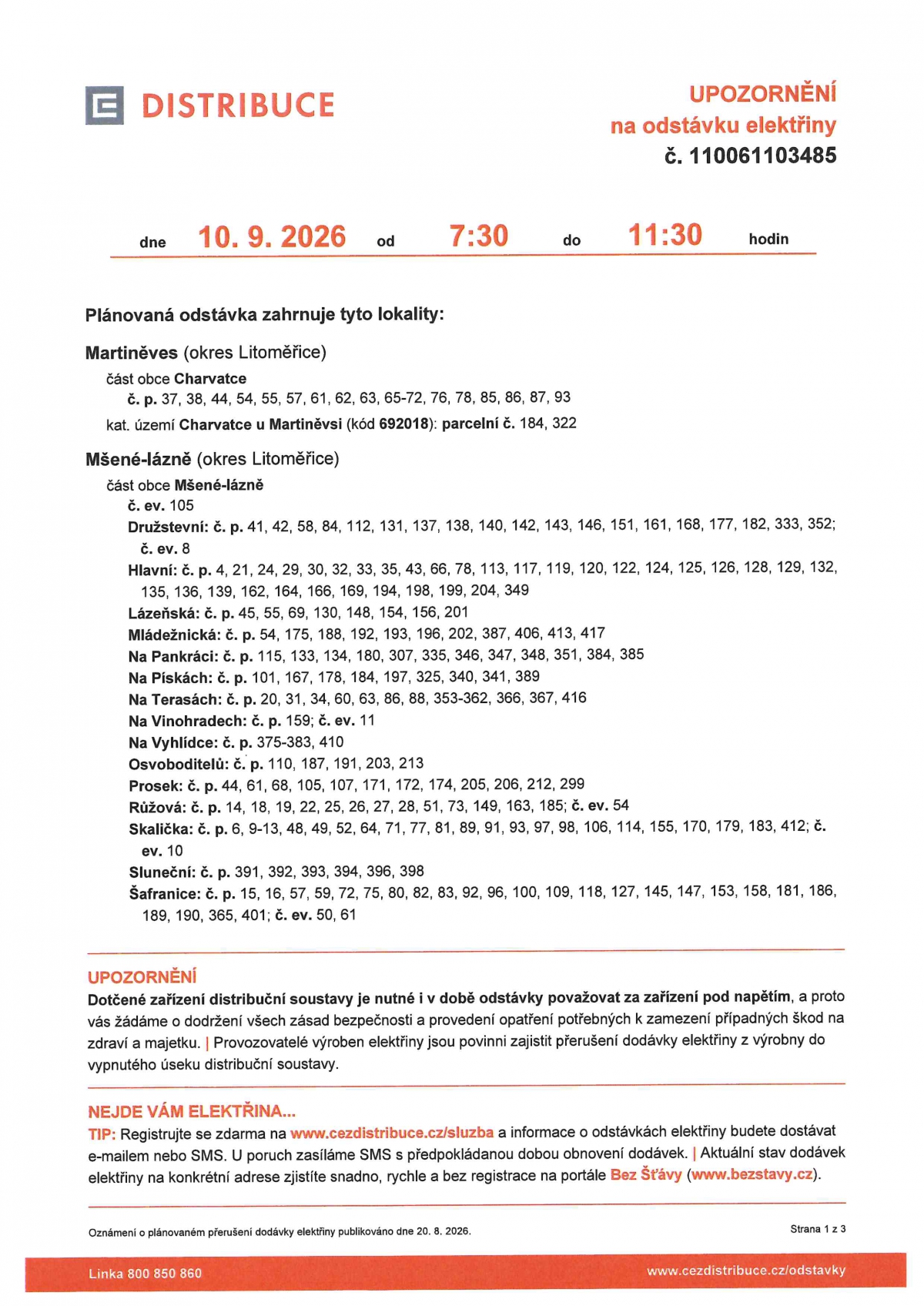 DISTRIBUCE

UPOZORNĚNÍ
na odstávku elektřiny
č. 110061103485

dne 10. 9. 2026 od 7:30 do 11:30 hodin

Plánovaná odstávka zahrnuje tyto lokality:

Martiněves (okres Litoměřice)
část obce Charvatce
č. p. 37, 38, 44, 54, 55, 57, 61, 62, 63, 65-72, 76, 78, 85, 86, 87, 93
kat. území Charvatce u Martiněvsi (kód 692018): parcelní č. 184, 322

Mšené-lázně (okres Litoměřice)
část obce Mšené-lázně
č. ev. 105
Družstevní: č. p. 41, 42, 58, 84, 112, 131, 137, 138, 140, 142, 143, 146, 151, 161, 168, 177, 182, 333, 352; č. ev. 8
Hlavní: č. p. 4, 21, 24, 29, 30, 32, 33, 35, 43, 66, 78, 113, 117, 119, 120, 122, 124, 125, 126, 128, 129, 132, 135, 136, 139, 162, 164, 166, 169, 194, 198, 199, 204, 349
Lázeňská: č. p. 45, 55, 69, 130, 148, 154, 156, 201
Mládežnická: č. p. 54, 175, 188, 192, 193, 196, 202, 387, 406, 413, 417
Na Pankráci: č. p. 115, 133, 134, 180, 307, 335, 346, 347, 348, 351, 384, 385
Na Pískách: č. p. 101, 167, 178, 184, 197, 325, 340, 341, 389
Na Terasách: č. p. 20, 31, 34, 60, 63, 86, 88, 353-362, 366, 367, 416
Na Vinohradech: č. p. 159; č. ev. 11
Na Vyhlídce: č. p. 375-383, 410
Osvoboditelů: č. p. 110, 187, 191, 203, 213
Prosek: č. p. 44, 61, 68, 105, 107, 171, 172, 174, 205, 206, 212, 299
Růžová: č. p. 14, 18, 19, 22, 25, 26, 27, 28, 51, 73, 149, 163, 185; č. ev. 54
Skalička: č. p. 6, 9-13, 48, 49, 52, 64, 71, 77, 81, 89, 91, 93, 97, 98, 106, 114, 155, 170, 179, 183, 412; č. ev. 10
Sluneční: č. p. 391, 392, 393, 394, 396, 398
Šafranice: č. p. 15, 16, 57, 59, 72, 75, 80, 82, 83, 92, 96, 100, 109, 118, 127, 145, 147, 153, 158, 181, 186, 189, 190, 365, 401; č. ev. 50, 61

UPOZORNĚNÍ
Dotčené zařízení distribuční soustavy je nutné i v době odstávky považovat za zařízení pod napětím, a proto vás žádáme o dodržení všech zásad bezpečnosti a provedení opatření potřebných k zamezení případných škod na zdraví a majetku. | Provozovatelé výroben elektřiny jsou povinni zajistit přerušení dodávky elektřiny z výrobny do vypnutého úseku distribuční soustavy.

NEJDE VÁM ELEKTŘINA...
TIP: Registrujte se zdarma na www.cezdistribuce.cz/sluzba a informace o odstávkách elektřiny budete dostávat e-mailem nebo SMS. U poruch zasíláme SMS s předpokládanou dobou obnovení dodávek. | Aktuální stav dodávek elektřiny na konkrétní adrese zjistíte snadno, rychle a bez registrace na portále Bez Šťávy (www.bezstavy.cz).

Oznámení o plánovaném přerušení dodávky elektřiny publikováno dne 20. 8. 2026.
Strana 1 z 3

Linka 800 850 860
www.cezdistribuce.cz/odstavky